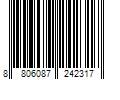 8 806087 242317